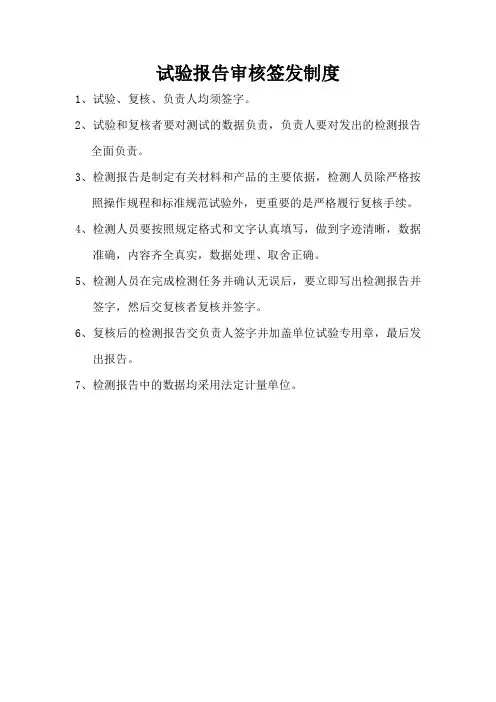 试验报告审核签发制度

1、试验、复核、负责人均须签字。

2、试验和复核者要对测试的数据负责，负责人要对发出的检测报告全面负责。

3、检测报告是制定有关材料和产品的主要依据，检测人员除严格按照操作规程和标准规范试验外，更重要的是严格履行复核手续。

4、检测人员要按照规定格式和文字认真填写，做到字迹清晰，数据准确，内容齐全真实，数据处理、取舍正确。

5、检测人员在完成检测任务并确认无误后，要立即写出检测报告并签字，然后交复核者复核并签字。

6、复核后的检测报告交负责人签字并加盖单位试验专用章，最后发出报告。

7、检测报告中的数据均采用法定计量单位。